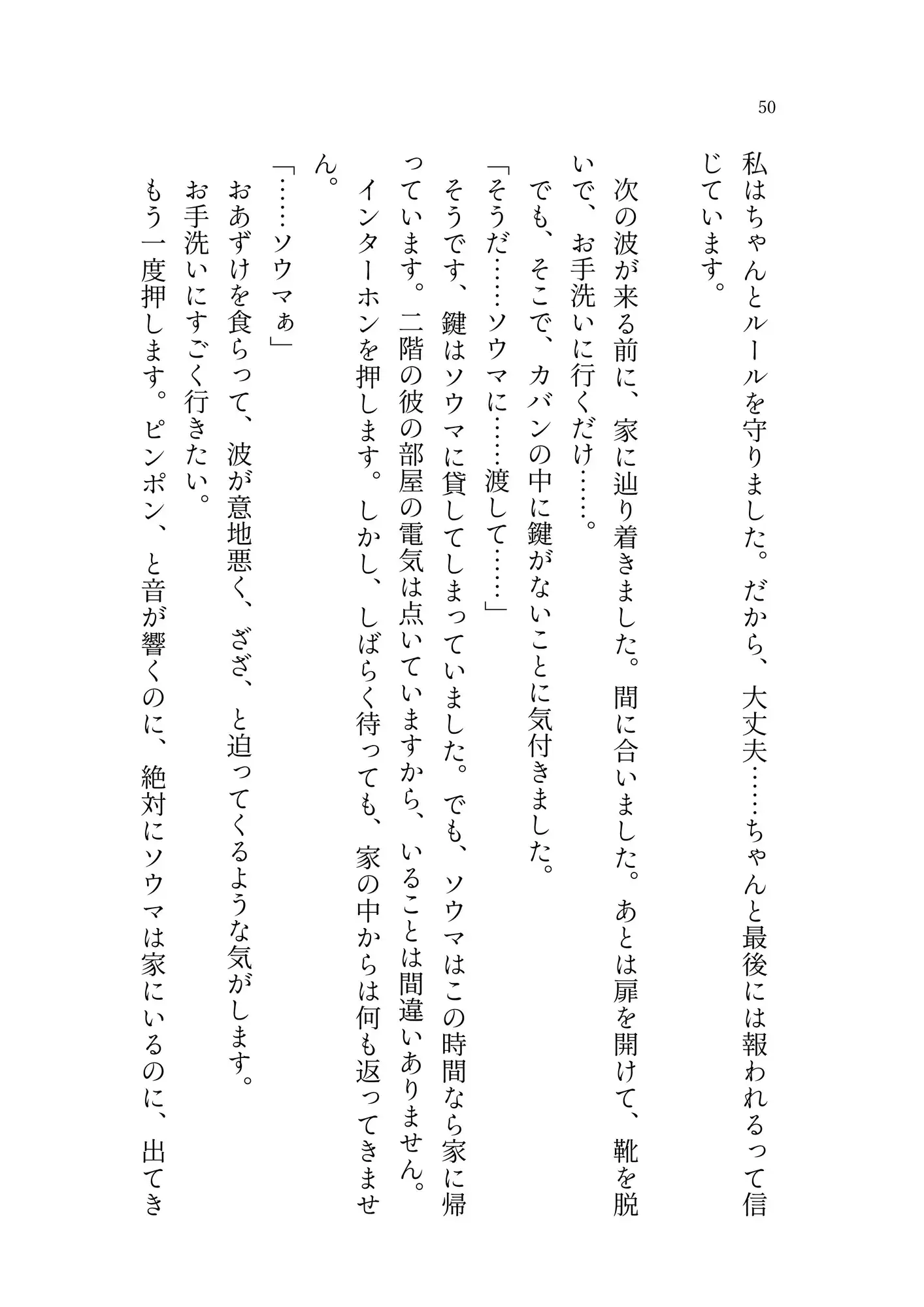 50

私はちゃんとルールを守りました。だから、大丈夫……ちゃんと最後には報われるって信じています。

次の波が来る前に、家に辿り着きました。間に合いました。あとは扉を開けて、靴を脱いで、お手洗いに行くだけ……。

でも、そこで、カバンの中に鍵がないことに気付きました。

「そうだ……ソウマに……渡して……」

そうです、鍵はソウマに貸してしまっていました。でも、ソウマはこの時間なら家に帰っています。二階の彼の部屋の電気は点いていますから、いることは間違いありません。

インターホンを押します。しかし、しばらく待っても、家の中からは何も返ってきません。

「……ソウマぁ」

おあずけを食らって、波が意地悪く、ざざ、と迫ってくるような気がします。

お手洗いにすごく行きたい。

もう一度押します。ピンポン、と音が響くのに、絶対にソウマは家にいるのに、出てき